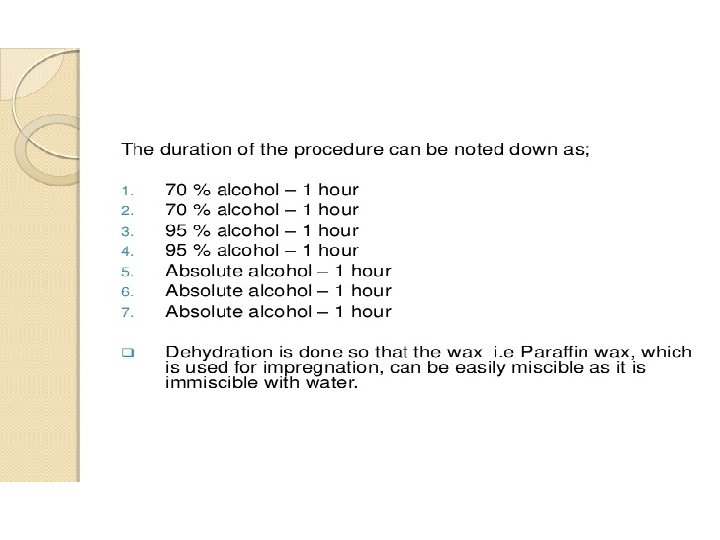 The duration of the procedure can be noted down as;

1. 70 % alcohol – 1 hour
2. 70 % alcohol – 1 hour
3. 95 % alcohol – 1 hour
4. 95 % alcohol – 1 hour
5. Absolute alcohol – 1 hour
6. Absolute alcohol – 1 hour
7. Absolute alcohol – 1 hour

❑ Dehydration is done so that the wax i.e Paraffin wax, which is used for impregnation, can be easily miscible as it is immiscible with water.